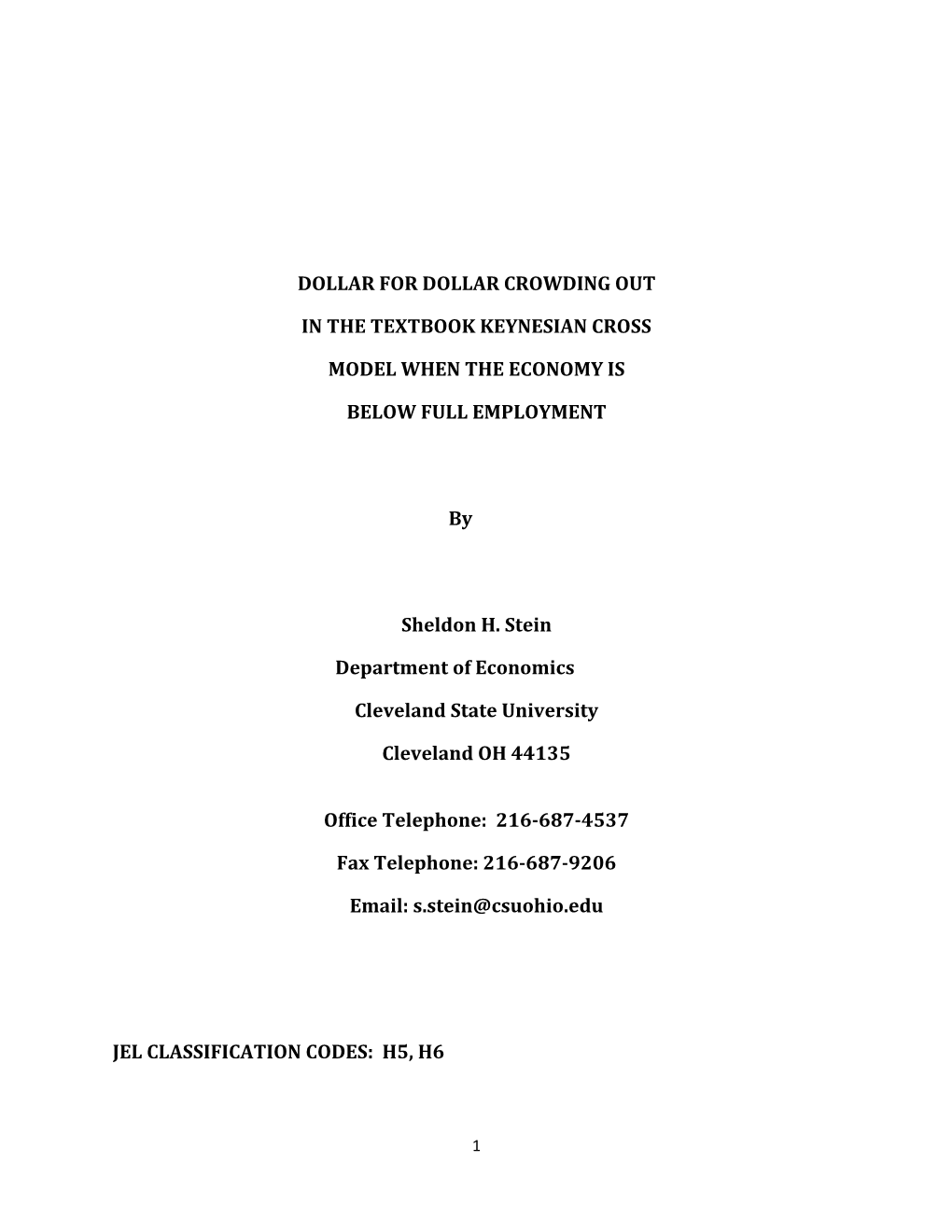 DOLLAR FOR DOLLAR CROWDING OUT

IN THE TEXTBOOK KEYNESIAN CROSS

MODEL WHEN THE ECONOMY IS

BELOW FULL EMPLOYMENT

By

Sheldon H. Stein

Department of Economics

Cleveland State University

Cleveland OH 44135

Office Telephone: 216-687-4537

Fax Telephone: 216-687-9206

Email: s.stein@csuohio.edu

JEL CLASSIFICATION CODES: H5, H6

1